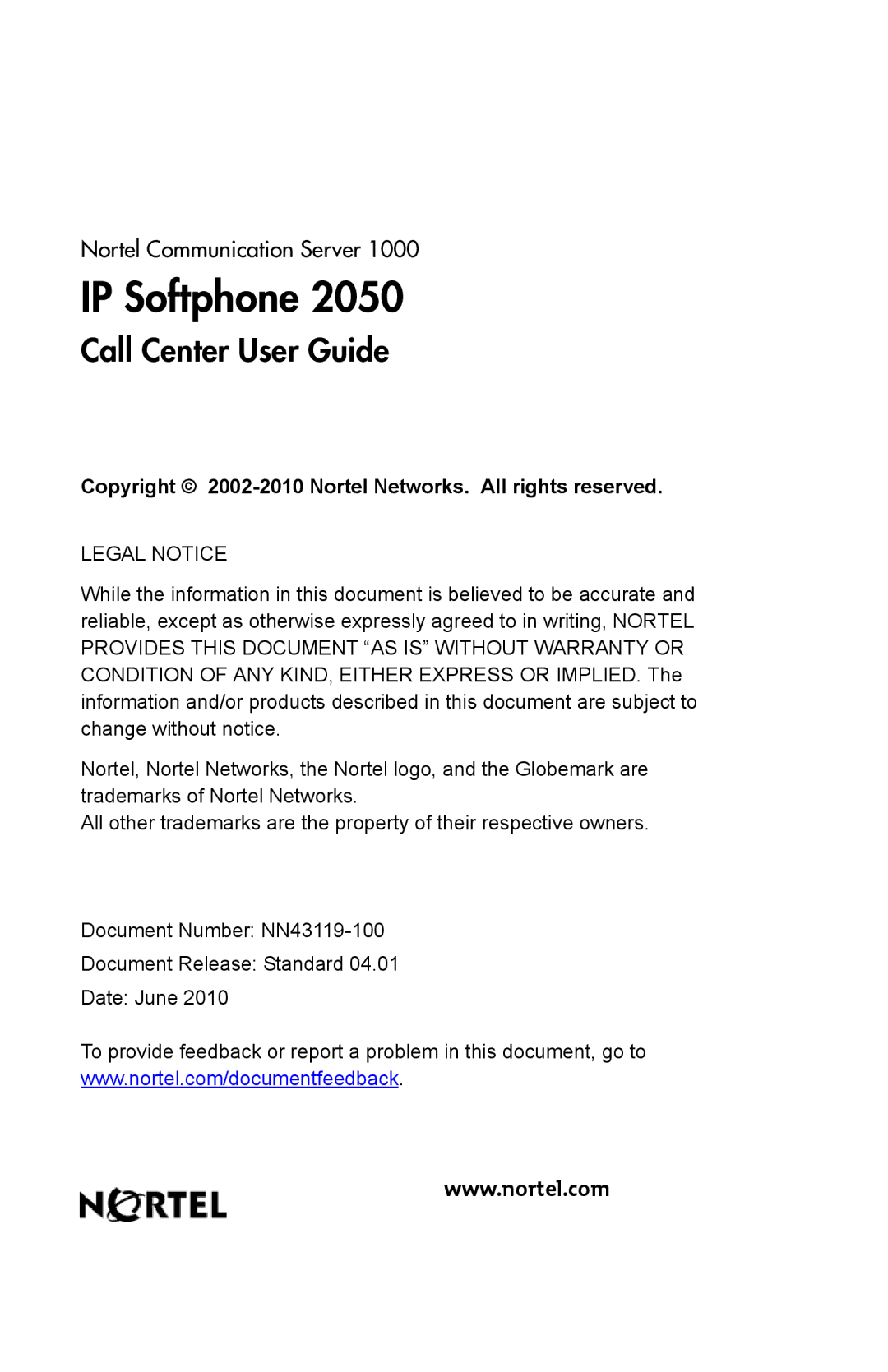 Nortel Communication Server 1000

IP Softphone 2050

Call Center User Guide

Copyright © 2002-2010 Nortel Networks. All rights reserved.

LEGAL NOTICE

While the information in this document is believed to be accurate and reliable, except as otherwise expressly agreed to in writing, NORTEL PROVIDES THIS DOCUMENT “AS IS” WITHOUT WARRANTY OR CONDITION OF ANY KIND, EITHER EXPRESS OR IMPLIED. The information and/or products described in this document are subject to change without notice.

Nortel, Nortel Networks, the Nortel logo, and the Globemark are trademarks of Nortel Networks.
All other trademarks are the property of their respective owners.

Document Number: NN43119-100

Document Release: Standard 04.01

Date: June 2010

To provide feedback or report a problem in this document, go to www.nortel.com/documentfeedback.

NORTEL

www.nortel.com